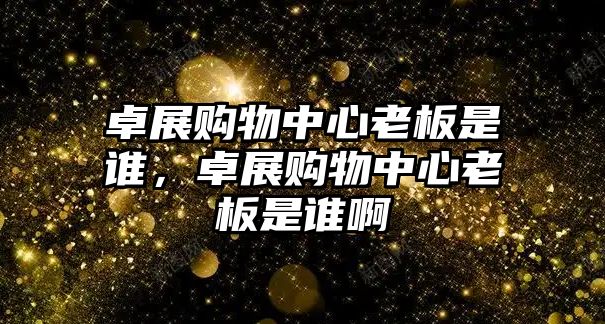 卓展购物中心老板是谁，卓展购物中心老板是谁啊